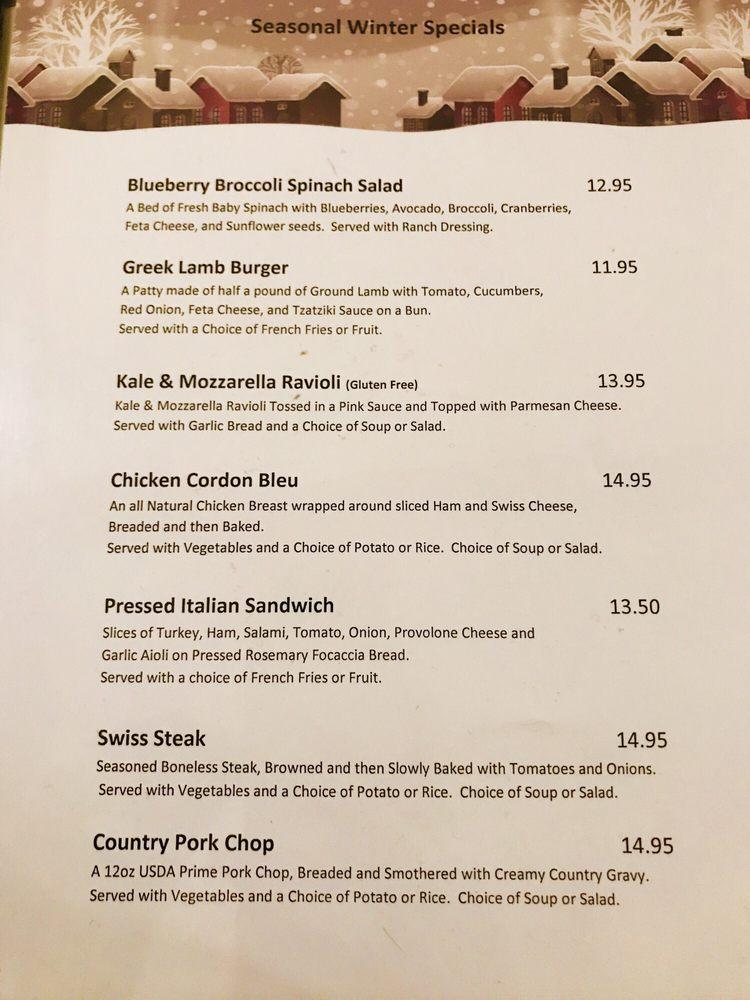 Seasonal Winter Specials

Blueberry Broccoli Spinach Salad 12.95
A Bed of Fresh Baby Spinach with Blueberries, Avocado, Broccoli, Cranberries, Feta Cheese, and Sunflower seeds. Served with Ranch Dressing.

Greek Lamb Burger 11.95
A Patty made of half a pound of Ground Lamb with Tomato, Cucumbers, Red Onion, Feta Cheese, and Tzatziki Sauce on a Bun.
Served with a Choice of French Fries or Fruit.

Kale & Mozzarella Ravioli (Gluten Free) 13.95
Kale & Mozzarella Ravioli Tossed in a Pink Sauce and Topped with Parmesan Cheese.
Served with Garlic Bread and a Choice of Soup or Salad.

Chicken Cordon Bleu 14.95
An all Natural Chicken Breast wrapped around sliced Ham and Swiss Cheese, Breaded and then Baked.
Served with Vegetables and a Choice of Potato or Rice. Choice of Soup or Salad.

Pressed Italian Sandwich 13.50
Slices of Turkey, Ham, Salami, Tomato, Onion, Provolone Cheese and Garlic Aioli on Pressed Rosemary Focaccia Bread.
Served with a choice of French Fries or Fruit.

Swiss Steak 14.95
Seasoned Boneless Steak, Browned and then Slowly Baked with Tomatoes and Onions.
Served with Vegetables and a Choice of Potato or Rice. Choice of Soup or Salad.

Country Pork Chop 14.95
A 12oz USDA Prime Pork Chop, Breaded and Smothered with Creamy Country Gravy.
Served with Vegetables and a Choice of Potato or Rice. Choice of Soup or Salad.